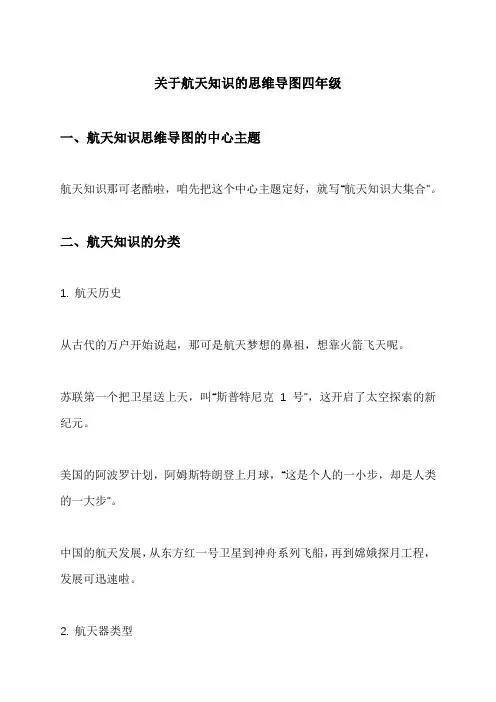 关于航天知识的思维导图四年级

一、航天知识思维导图的中心主题

航天知识那可老酷啦，咱先把这个中心主题定好，就写“航天知识大集合”。

二、航天知识的分类

1. 航天历史

从古代的万户开始说起，那可是航天梦想的鼻祖，想靠火箭飞天呢。

苏联第一个把卫星送上天，叫“斯普特尼克 1 号”，这开启了太空探索的新纪元。

美国的阿波罗计划，阿姆斯特朗登上月球，“这是个人的一小步，却是人类的一大步”。

中国的航天发展，从东方红一号卫星到神舟系列飞船，再到嫦娥探月工程，发展可迅速啦。

2. 航天器类型